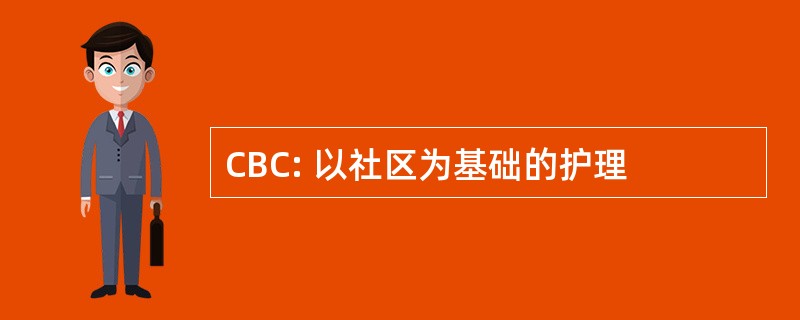 CBC: 以社区为基础的护理